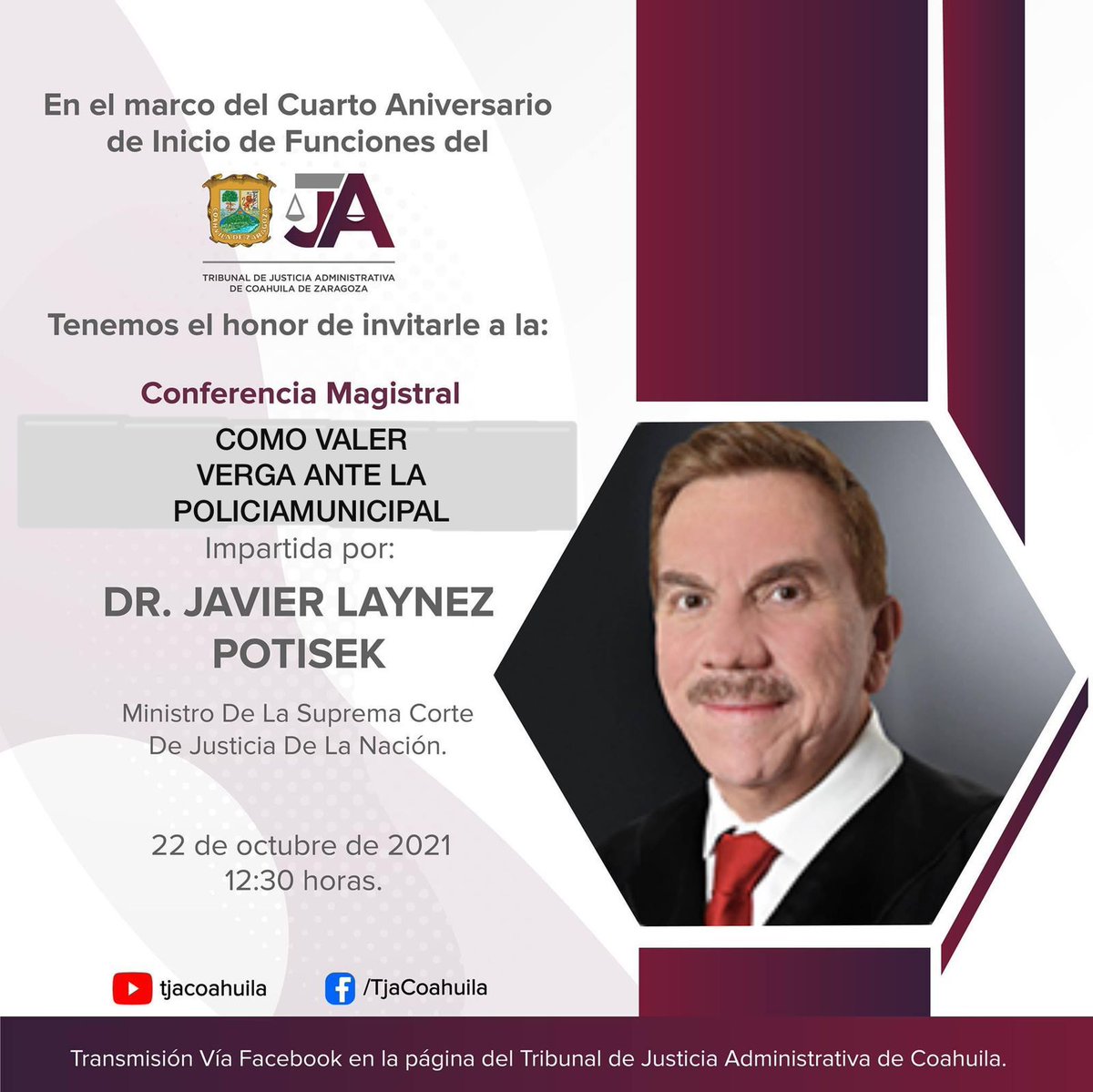 En el marco del Cuarto Aniversario de Inicio de Funciones del

COAHUILA DE ZARAGOZA

TJA

TRIBUNAL DE JUSTICIA ADMINISTRATIVA DE COAHUILA DE ZARAGOZA

Tenemos el honor de invitarle a la:

Conferencia Magistral

COMO VALER VERGA ANTE LA POLICIAMUNICIPAL

Impartida por:

DR. JAVIER LAYNEZ POTISEK

Ministro De La Suprema Corte De Justicia De La Nación.

22 de octubre de 2021
12:30 horas.

tjacoahuila

/TjaCoahuila

Transmisión Vía Facebook en la página del Tribunal de Justicia Administrativa de Coahuila.